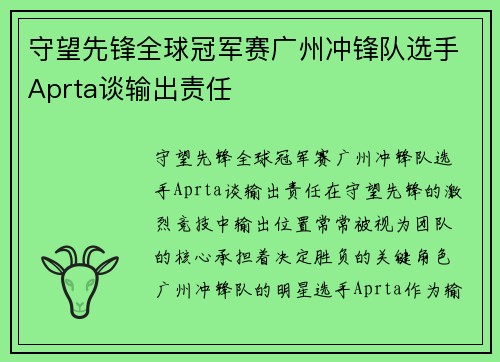 守望先锋全球冠军赛广州冲锋队选手Aprta谈输出责任

守望先锋全球冠军赛广州冲锋队选手Aprta谈输出责任在守望先锋的激烈竞技中输出位置常常被视为团队的核心承担着决定胜负的关键角色广州冲锋队的明星选手Aprta作为输